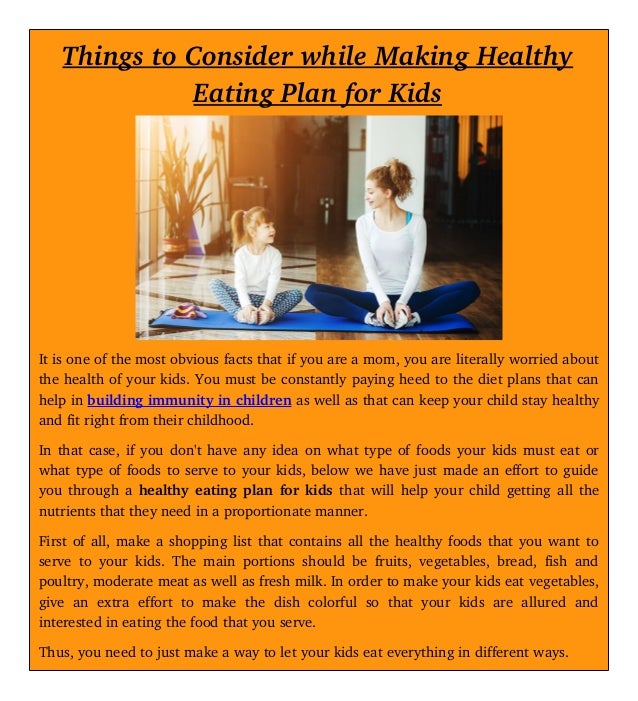 Things to Consider while Making Healthy Eating Plan for Kids

It is one of the most obvious facts that if you are a mom, you are literally worried about the health of your kids. You must be constantly paying heed to the diet plans that can help in building immunity in children as well as that can keep your child stay healthy and fit right from their childhood.

In that case, if you don't have any idea on what type of foods your kids must eat or what type of foods to serve to your kids, below we have just made an effort to guide you through a healthy eating plan for kids that will help your child getting all the nutrients that they need in a proportionate manner.

First of all, make a shopping list that contains all the healthy foods that you want to serve to your kids. The main portions should be fruits, vegetables, bread, fish and poultry, moderate meat as well as fresh milk. In order to make your kids eat vegetables, give an extra effort to make the dish colorful so that your kids are allured and interested in eating the food that you serve.

Thus, you need to just make a way to let your kids eat everything in different ways.